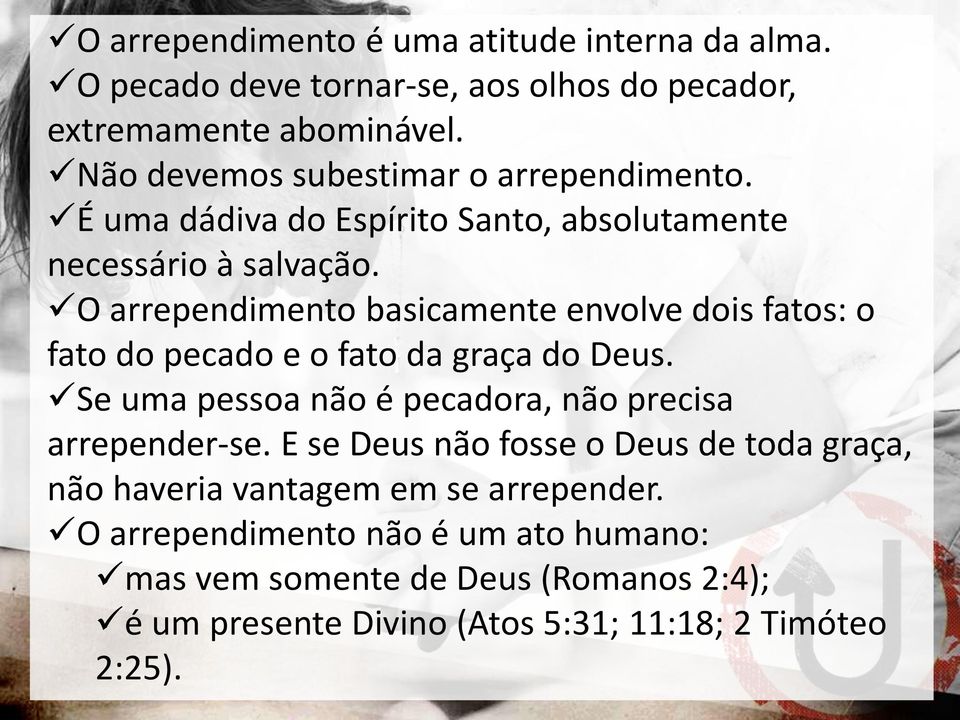 ✓O arrependimento é uma atitude interna da alma.
✓O pecado deve tornar-se, aos olhos do pecador, extremamente abominável.
✓Não devemos subestimar o arrependimento.
✓É uma dádiva do Espírito Santo, absolutamente necessário à salvação.
✓O arrependimento basicamente envolve dois fatos: o fato do pecado e o fato da graça do Deus.
✓Se uma pessoa não é pecadora, não precisa arrepender-se. E se Deus não fosse o Deus de toda graça, não haveria vantagem em se arrepender.
✓O arrependimento não é um ato humano:
✓mas vem somente de Deus (Romanos 2:4);
✓é um presente Divino (Atos 5:31; 11:18; 2 Timóteo 2:25).